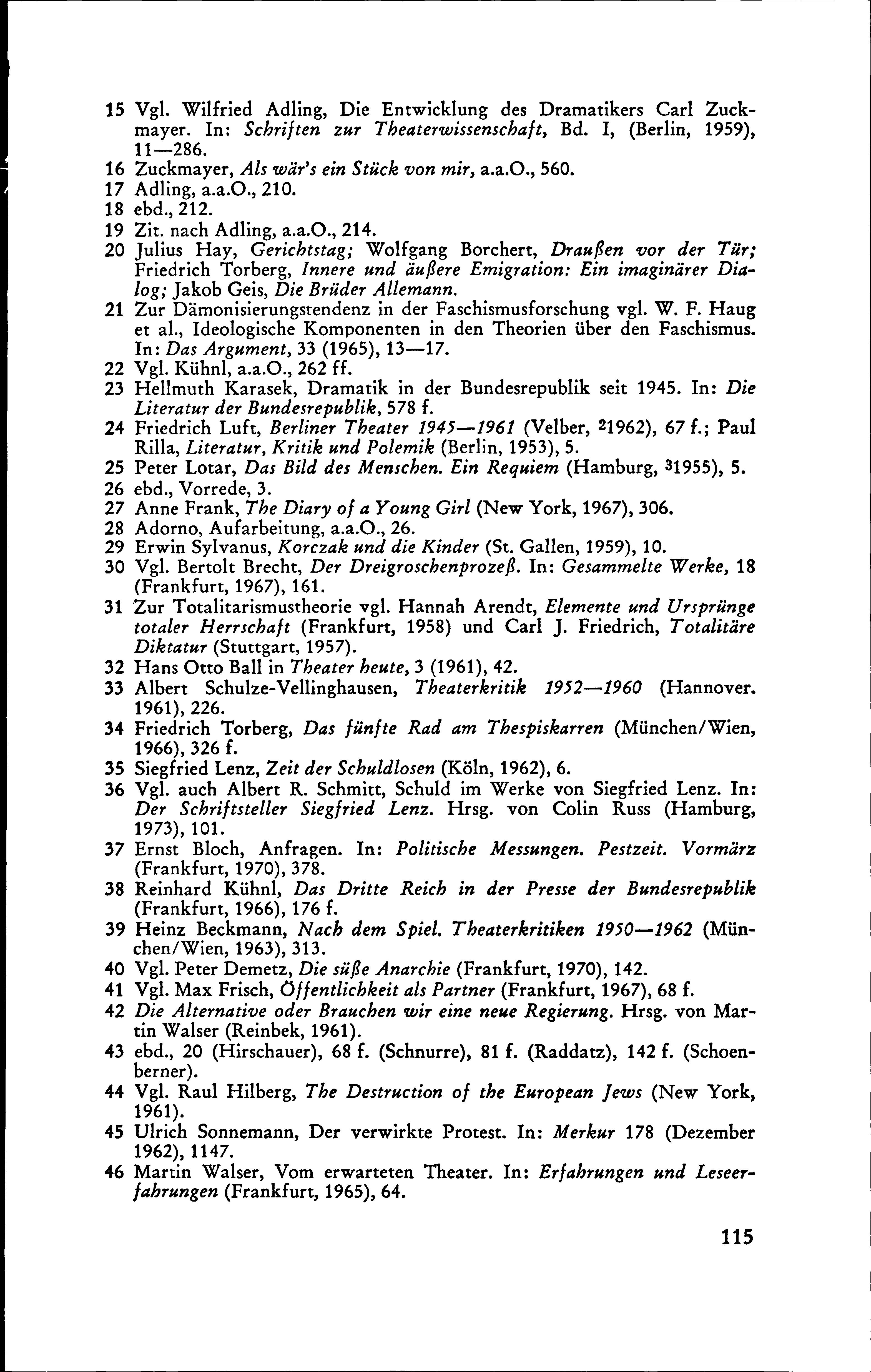 15 Vgl. Wilfried Adling, Die Entwicklung des Dramatikers Carl Zuckmayer. In: Schriften zur Theaterwissenschaft, Bd. I, (Berlin, 1959), 11—286.
16 Zuckmayer, Als wär's ein Stück von mir, a.a.O., 560.
17 Adling, a.a.O., 210.
18 ebd., 212.
19 Zit. nach Adling, a.a.O., 214.
20 Julius Hay, Gerichtstag; Wolfgang Borchert, Draußen vor der Tür; Friedrich Torberg, Innere und äußere Emigration: Ein imaginärer Dialog; Jakob Geis, Die Brüder Allemann.
21 Zur Dämonisierungstendenz in der Faschismusforschung vgl. W. F. Haug et al., Ideologische Komponenten in den Theorien über den Faschismus. In: Das Argument, 33 (1965), 13—17.
22 Vgl. Kühnl, a.a.O., 262 ff.
23 Hellmuth Karasek, Dramatik in der Bundesrepublik seit 1945. In: Die Literatur der Bundesrepublik, 578 f.
24 Friedrich Luft, Berliner Theater 1945—1961 (Velber, $^2$1962), 67 f.; Paul Rilla, Literatur, Kritik und Polemik (Berlin, 1953), 5.
25 Peter Lotar, Das Bild des Menschen. Ein Requiem (Hamburg, $^3$1955), 5.
26 ebd., Vorrede, 3.
27 Anne Frank, The Diary of a Young Girl (New York, 1967), 306.
28 Adorno, Aufarbeitung, a.a.O., 26.
29 Erwin Sylvanus, Korczak und die Kinder (St. Gallen, 1959), 10.
30 Vgl. Bertolt Brecht, Der Dreigroschenprozeß. In: Gesammelte Werke, 18 (Frankfurt, 1967), 161.
31 Zur Totalitarismustheorie vgl. Hannah Arendt, Elemente und Ursprünge totaler Herrschaft (Frankfurt, 1958) und Carl J. Friedrich, Totalitäre Diktatur (Stuttgart, 1957).
32 Hans Otto Ball in Theater heute, 3 (1961), 42.
33 Albert Schulze-Vellinghausen, Theaterkritik 1952—1960 (Hannover. 1961), 226.
34 Friedrich Torberg, Das fünfte Rad am Thespiskarren (München/Wien, 1966), 326 f.
35 Siegfried Lenz, Zeit der Schuldlosen (Köln, 1962), 6.
36 Vgl. auch Albert R. Schmitt, Schuld im Werke von Siegfried Lenz. In: Der Schriftsteller Siegfried Lenz. Hrsg. von Colin Russ (Hamburg, 1973), 101.
37 Ernst Bloch, Anfragen. In: Politische Messungen. Pestzeit. Vormärz (Frankfurt, 1970), 378.
38 Reinhard Kühnl, Das Dritte Reich in der Presse der Bundesrepublik (Frankfurt, 1966), 176 f.
39 Heinz Beckmann, Nach dem Spiel. Theaterkritiken 1950—1962 (München/Wien, 1963), 313.
40 Vgl. Peter Demetz, Die süße Anarchie (Frankfurt, 1970), 142.
41 Vgl. Max Frisch, Öffentlichkeit als Partner (Frankfurt, 1967), 68 f.
42 Die Alternative oder Brauchen wir eine neue Regierung. Hrsg. von Martin Walser (Reinbek, 1961).
43 ebd., 20 (Hirschauer), 68 f. (Schnurre), 81 f. (Raddatz), 142 f. (Schoenberner).
44 Vgl. Raul Hilberg, The Destruction of the European Jews (New York, 1961).
45 Ulrich Sonnemann, Der verwirkte Protest. In: Merkur 178 (Dezember 1962), 1147.
46 Martin Walser, Vom erwarteten Theater. In: Erfahrungen und Leseerfahrungen (Frankfurt, 1965), 64.

115